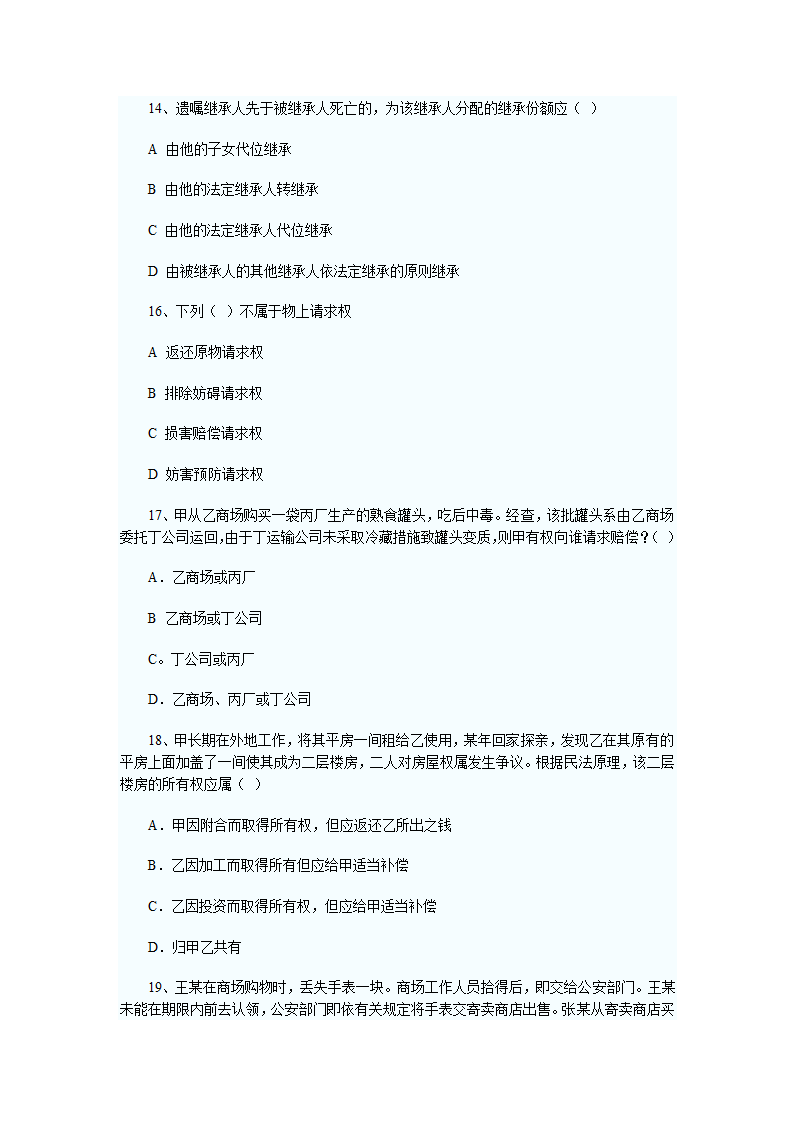 14、遗嘱继承人先于被继承人死亡的，为该继承人分配的继承份额应（ ）

A 由他的子女代位继承

B 由他的法定继承人转继承

C 由他的法定继承人代位继承

D 由被继承人的其他继承人依法定继承的原则继承

16、下列（ ）不属于物上请求权

A 返还原物请求权

B 排除妨碍请求权

C 损害赔偿请求权

D 妨害预防请求权

17、甲从乙商场购买一袋丙厂生产的熟食罐头，吃后中毒。经查，该批罐头系由乙商场委托丁公司运回，由于丁运输公司未采取冷藏措施致罐头变质，则甲有权向谁请求赔偿？（ ）

A．乙商场或丙厂

B 乙商场或丁公司

C。丁公司或丙厂

D．乙商场、丙厂或丁公司

18、甲长期在外地工作，将其平房一间租给乙使用，某年回家探亲，发现乙在其原有的平房上面加盖了一间使其成为二层楼房，二人对房屋权属发生争议。根据民法原理，该二层楼房的所有权应属（ ）

A．甲因附合而取得所有权，但应返还乙所出之钱

B．乙因加工而取得所有但应给甲适当补偿

C．乙因投资而取得所有权，但应给甲适当补偿

D．归甲乙共有

19、王某在商场购物时，丢失手表一块。商场工作人员拾得后，即交给公安部门。王某未能在期限内前去认领，公安部门即依有关规定将手表交寄卖商店出售。张某从寄卖商店买